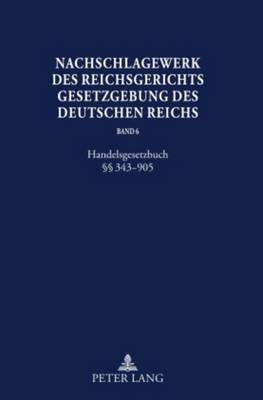 NACHSCHLAGEWERK DES REICHSGERICHTS GESETZGEBUNG DES DEUTSCHEN REICHS

BAND 6

Handelsgesetzbuch
§§ 343–905

PETER LANG